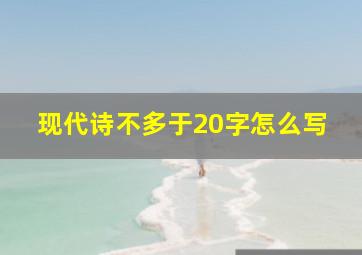 现代诗不多于20字怎么写